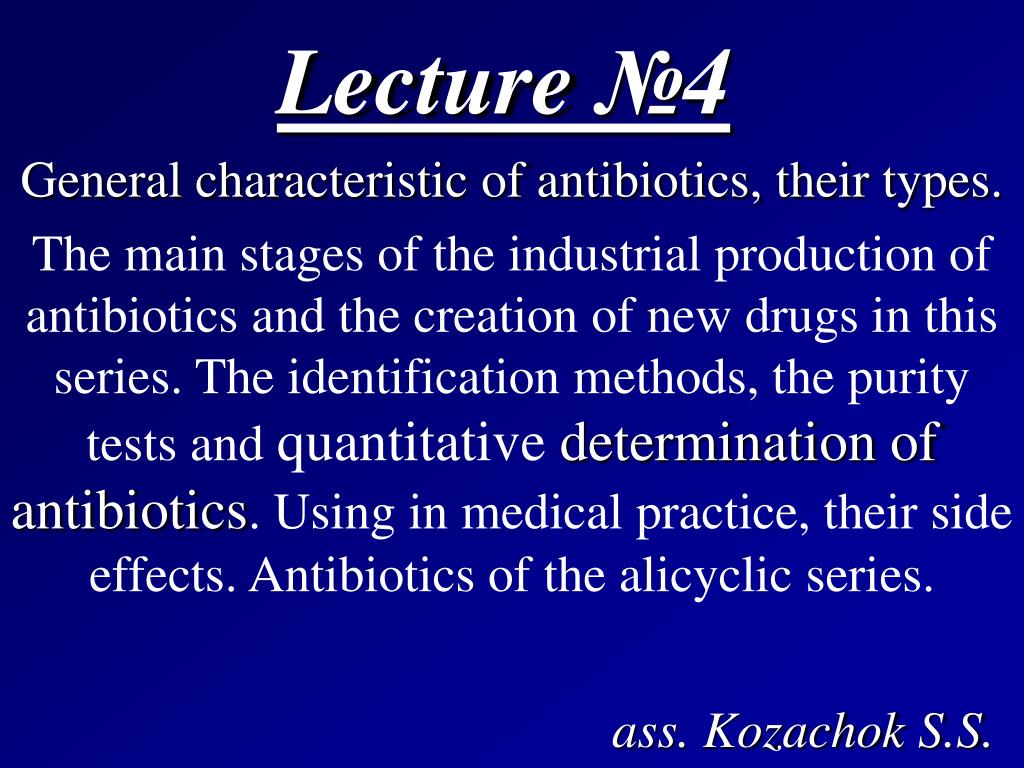 Lecture №4

General characteristic of antibiotics, their types.

The main stages of the industrial production of antibiotics and the creation of new drugs in this series. The identification methods, the purity tests and quantitative determination of antibiotics. Using in medical practice, their side effects. Antibiotics of the alicyclic series.

ass. Kozachok S.S.